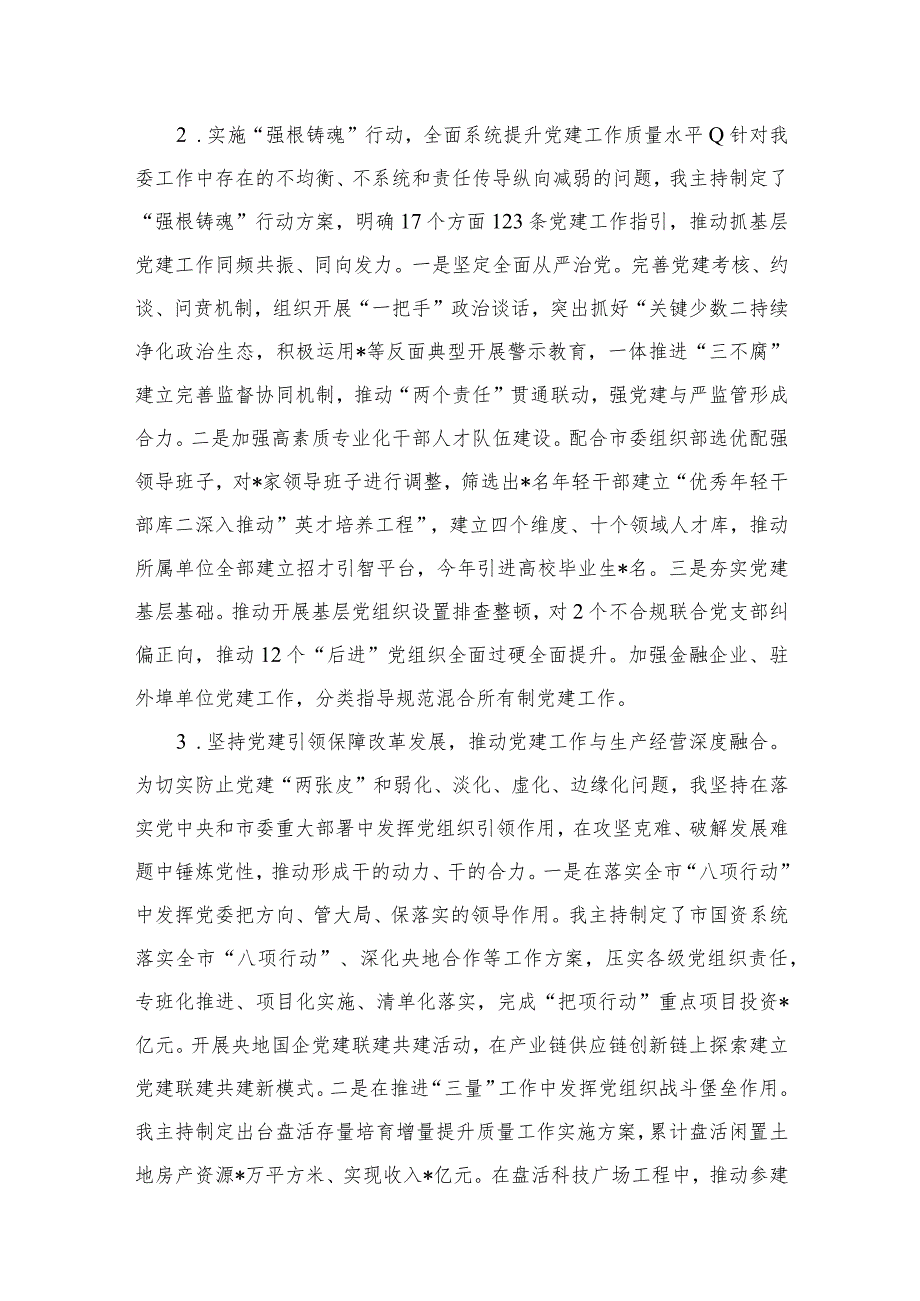 2．实施“强根铸魂”行动，全面系统提升党建工作质量水平Q针对我委工作中存在的不均衡、不系统和责任传导纵向减弱的问题，我主持制定了“强根铸魂”行动方案，明确17个方面123条党建工作指引，推动抓基层党建工作同频共振、同向发力。一是坚定全面从严治党。完善党建考核、约谈、问责机制，组织开展“一把手”政治谈话，突出抓好“关键少数二持续净化政治生态，积极运用*等反面典型开展警示教育，一体推进“三不腐”建立完善监督协同机制，推动“两个责任”贯通联动，强党建与严监管形成合力。二是加强高素质专业化干部人才队伍建设。配合市委组织部选优配强领导班子，对*家领导班子进行调整，筛选出*名年轻干部建立“优秀年轻干部库二深入推动”英才培养工程”，建立四个维度、十个领域人才库，推动所属单位全部建立招才引智平台，今年引进高校毕业生*名。三是夯实党建基层基础。推动开展基层党组织设置排查整顿，对2个不合规联合党支部纠偏正向，推动12个“后进”党组织全面过硬全面提升。加强金融企业、驻外埠单位党建工作，分类指导规范混合所有制党建工作。

3．坚持党建引领保障改革发展，推动党建工作与生产经营深度融合。为切实防止党建“两张皮”和弱化、淡化、虚化、边缘化问题，我坚持在落实党中央和市委重大部署中发挥党组织引领作用，在攻坚克难、破解发展难题中锤炼党性，推动形成干的动力、干的合力。一是在落实全市“八项行动”中发挥党委把方向、管大局、保落实的领导作用。我主持制定了市国资系统落实全市“八项行动”、深化央地合作等工作方案，压实各级党组织责任，专班化推进、项目化实施、清单化落实，完成“把项行动”重点项目投资*亿元。开展央地国企党建联建共建活动，在产业链供应链创新链上探索建立党建联建共建新模式。二是在推进“三量”工作中发挥党组织战斗堡垒作用。我主持制定出台盘活存量培育增量提升质量工作实施方案，累计盘活闲置土地房产资源*万平方米、实现收入*亿元。在盘活科技广场工程中，推动参建